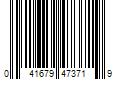 0 41679 47371 9